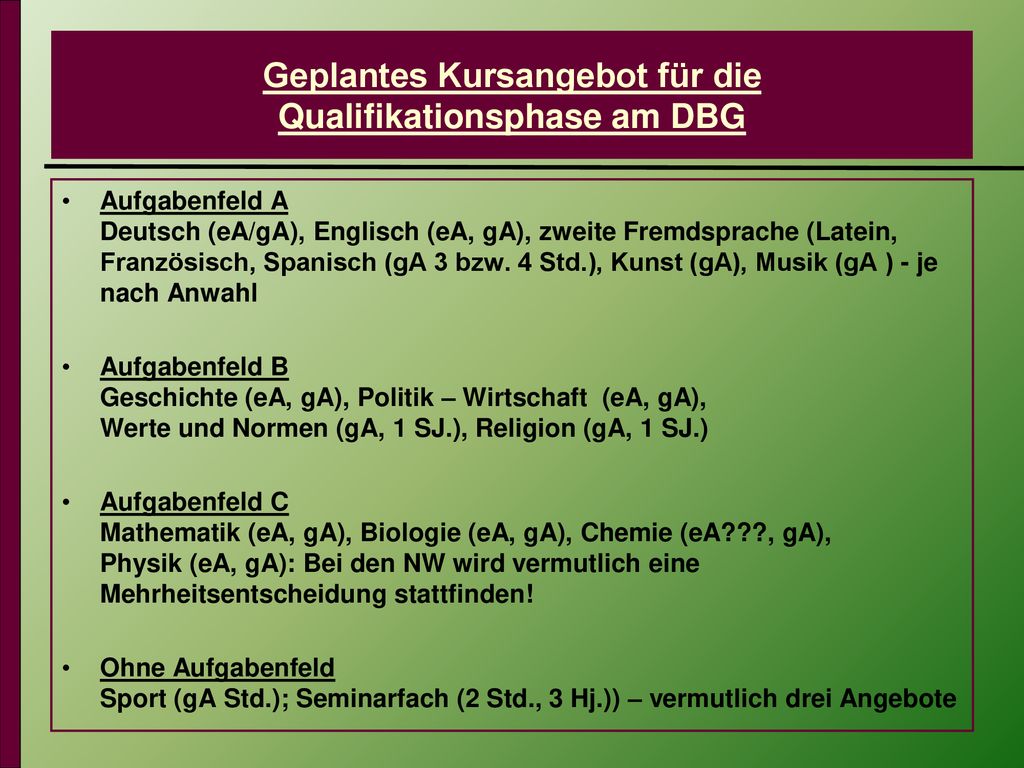 Geplantes Kursangebot für die Qualifikationsphase am DBG

• Aufgabenfeld A
Deutsch (eA/gA), Englisch (eA, gA), zweite Fremdsprache (Latein, Französisch, Spanisch (gA 3 bzw. 4 Std.), Kunst (gA), Musik (gA ) - je nach Anwahl

• Aufgabenfeld B
Geschichte (eA, gA), Politik – Wirtschaft (eA, gA), Werte und Normen (gA, 1 SJ.), Religion (gA, 1 SJ.)

• Aufgabenfeld C
Mathematik (eA, gA), Biologie (eA, gA), Chemie (eA???, gA), Physik (eA, gA): Bei den NW wird vermutlich eine Mehrheitsentscheidung stattfinden!

• Ohne Aufgabenfeld
Sport (gA Std.); Seminarfach (2 Std., 3 Hj.)) – vermutlich drei Angebote